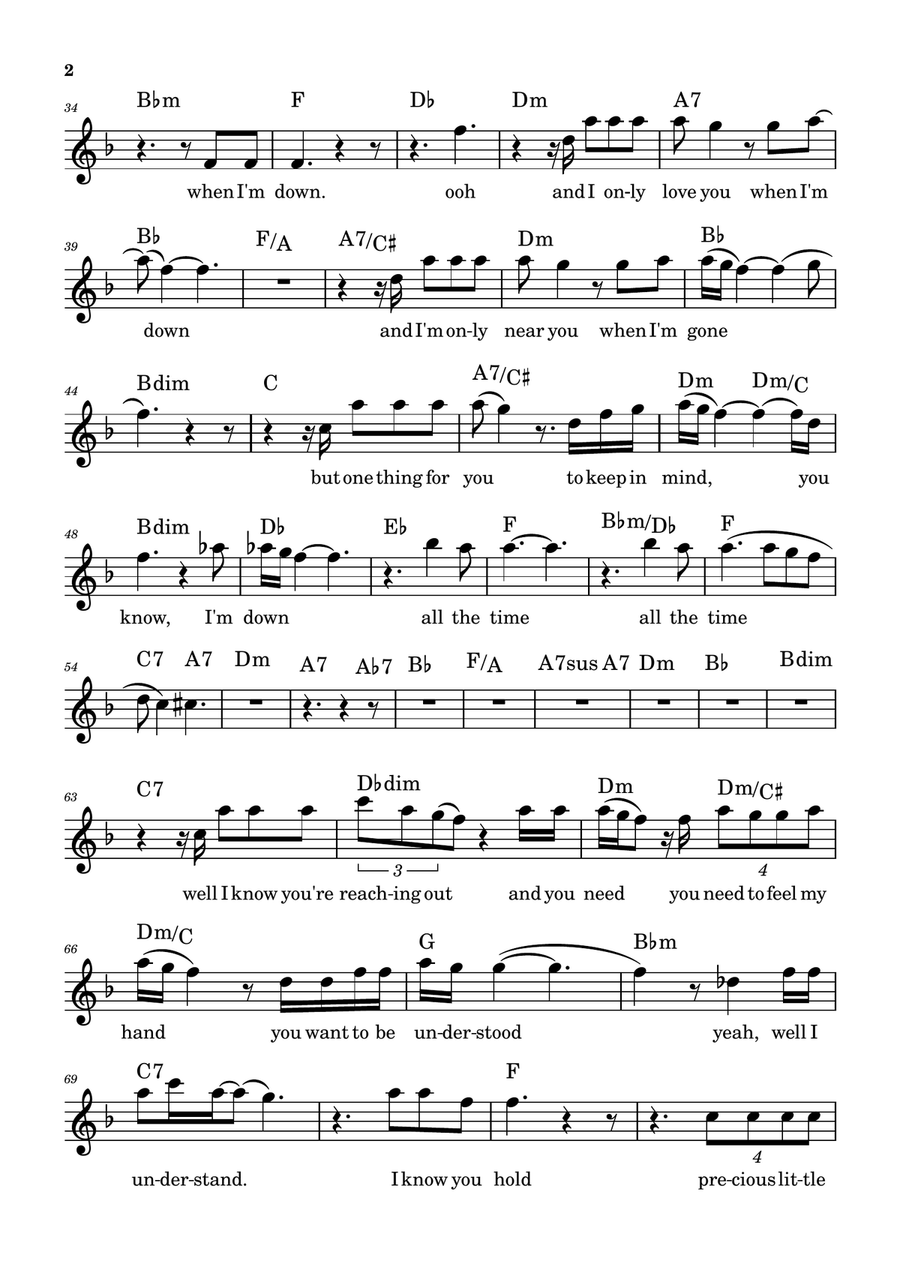 2

34

B♭m F D♭ Dm A7

when I'm down. ooh and I on-ly love you when I'm

39

B♭ F/A A7/C♯ Dm B♭

down and I'm on-ly near you when I'm gone

44

Bdim C A7/C♯ Dm Dm/C

but one thing for you to keep in mind, you

48

Bdim D♭ E♭ F B♭m/D♭ F

know, I'm down all the time all the time

54

C7 A7 Dm A7 A♭7 B♭ F/A A7sus A7 Dm B♭ Bdim

63

C7 D♭dim Dm Dm/C♯

3 4

well I know you're reach-ing out and you need you need to feel my

66

Dm/C G B♭m

hand you want to be un-der-stood yeah, well I

69

C7 F

4

un-der-stand. I know you hold pre-cious lit-tle